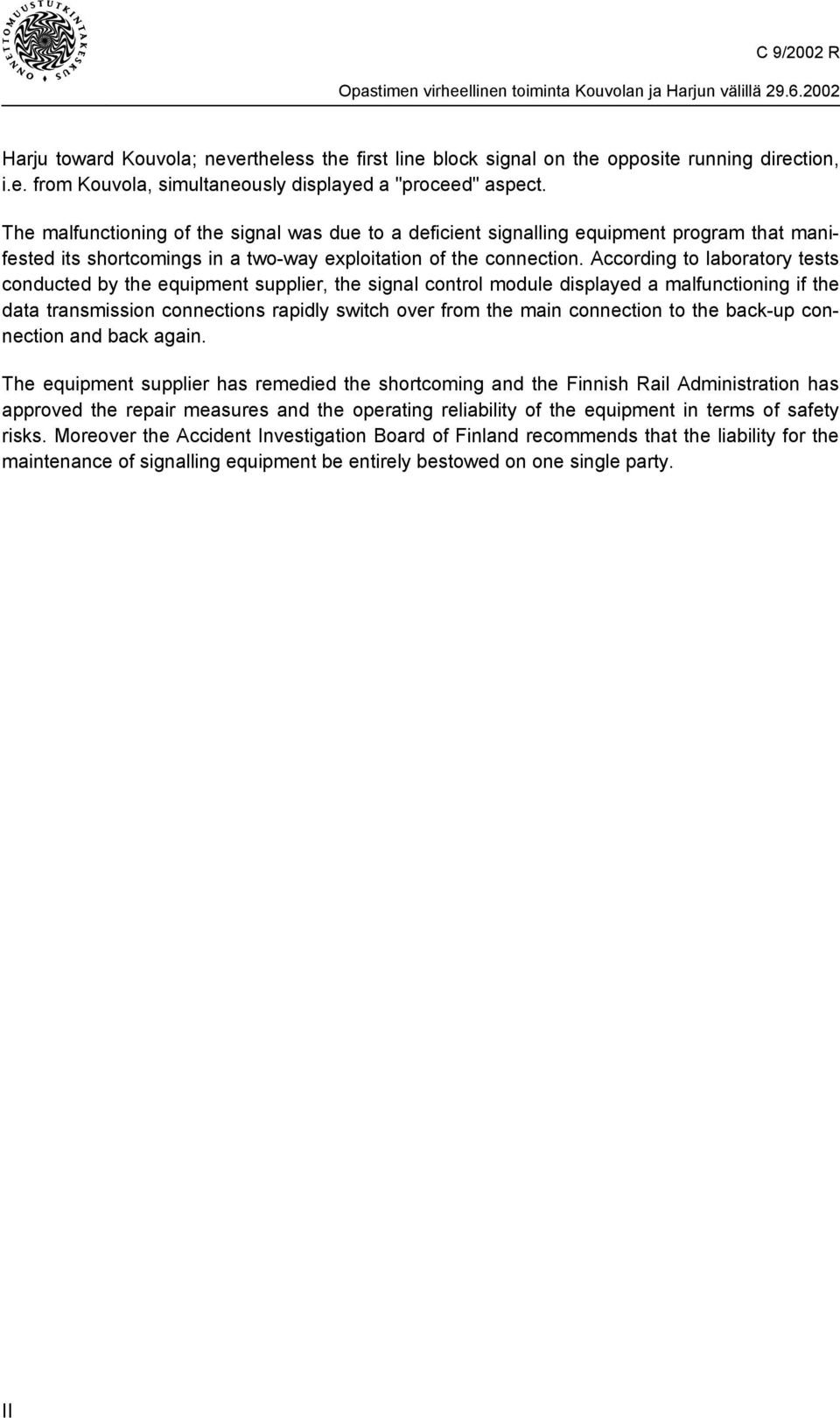 ONNETTOMUUSTUTKINTAKESKUS

C 9/2002 R

Opastimen virheellinen toiminta Kouvolan ja Harjun välillä 29.6.2002

Harju toward Kouvola; nevertheless the first line block signal on the opposite running direction, i.e. from Kouvola, simultaneously displayed a "proceed" aspect.

The malfunctioning of the signal was due to a deficient signalling equipment program that manifested its shortcomings in a two-way exploitation of the connection. According to laboratory tests conducted by the equipment supplier, the signal control module displayed a malfunctioning if the data transmission connections rapidly switch over from the main connection to the back-up connection and back again.

The equipment supplier has remedied the shortcoming and the Finnish Rail Administration has approved the repair measures and the operating reliability of the equipment in terms of safety risks. Moreover the Accident Investigation Board of Finland recommends that the liability for the maintenance of signalling equipment be entirely bestowed on one single party.

II